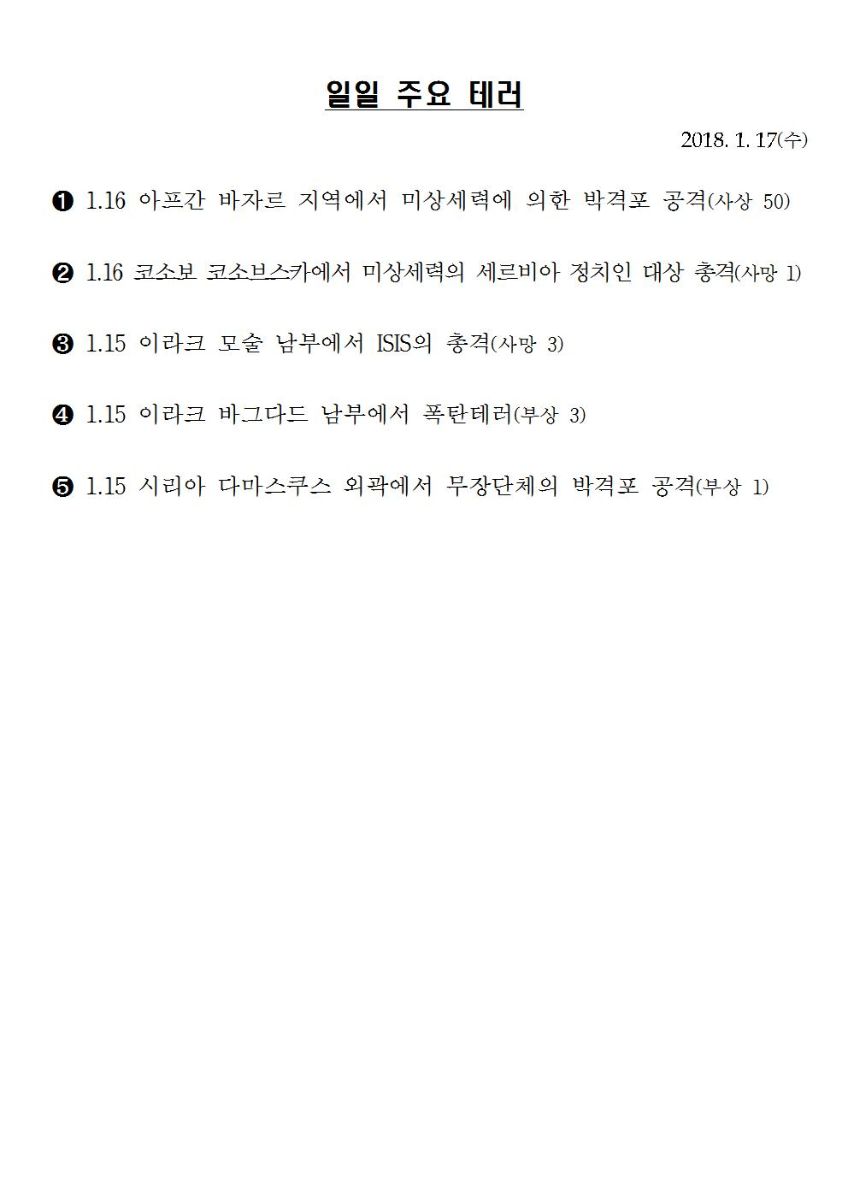 일일 주요 테러

2018. 1. 17(수)

❶ 1.16 아프간 바자르 지역에서 미상세력에 의한 박격포 공격(사상 50)

❷ 1.16 코소보 코소브스카에서 미상세력의 세르비아 정치인 대상 총격(사망 1)

❸ 1.15 이라크 모술 남부에서 ISIS의 총격(사망 3)

❹ 1.15 이라크 바그다드 남부에서 폭탄테러(부상 3)

❺ 1.15 시리아 다마스쿠스 외곽에서 무장단체의 박격포 공격(부상 1)